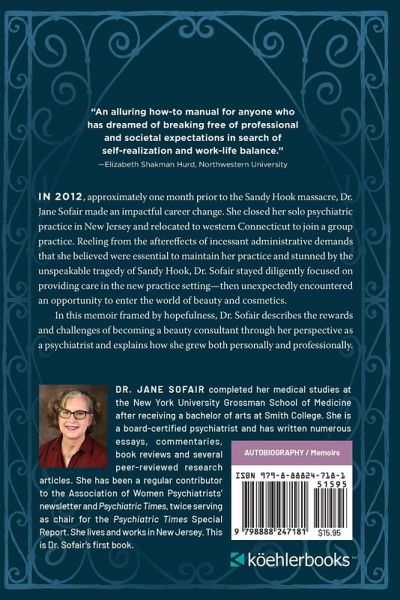 "An alluring how-to manual for anyone who has dreamed of breaking free of professional and societal expectations in search of self-realization and work-life balance."
—Elizabeth Shakman Hurd, Northwestern University

IN 2012, approximately one month prior to the Sandy Hook massacre, Dr. Jane Sofair made an impactful career change. She closed her solo psychiatric practice in New Jersey and relocated to western Connecticut to join a group practice. Reeling from the aftereffects of incessant administrative demands that she believed were essential to maintain her practice and stunned by the unspeakable tragedy of Sandy Hook, Dr. Sofair stayed diligently focused on providing care in the new practice setting—then unexpectedly encountered an opportunity to enter the world of beauty and cosmetics.

In this memoir framed by hopefulness, Dr. Sofair describes the rewards and challenges of becoming a beauty consultant through her perspective as a psychiatrist and explains how she grew both personally and professionally.

DR. JANE SOFAIR completed her medical studies at the New York University Grossman School of Medicine after receiving a bachelor of arts at Smith College. She is a board-certified psychiatrist and has written numerous essays, commentaries, book reviews and several peer-reviewed research articles. She has been a regular contributor to the Association of Women Psychiatrists' newsletter and Psychiatric Times, twice serving as chair for the Psychiatric Times Special Report. She lives and works in New Jersey. This is Dr. Sofair's first book.

AUTOBIOGRAPHY / Memoirs

ISBN 979-8-88824-718-1

51595

9 798888 247181 $15.95

köehlerbooks